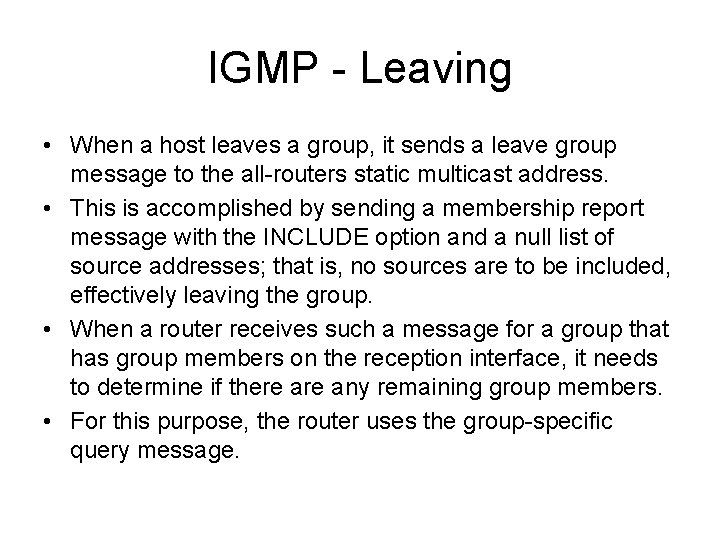 IGMP - Leaving

• When a host leaves a group, it sends a leave group message to the all-routers static multicast address.
• This is accomplished by sending a membership report message with the INCLUDE option and a null list of source addresses; that is, no sources are to be included, effectively leaving the group.
• When a router receives such a message for a group that has group members on the reception interface, it needs to determine if there are any remaining group members.
• For this purpose, the router uses the group-specific query message.